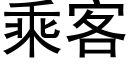 乘客